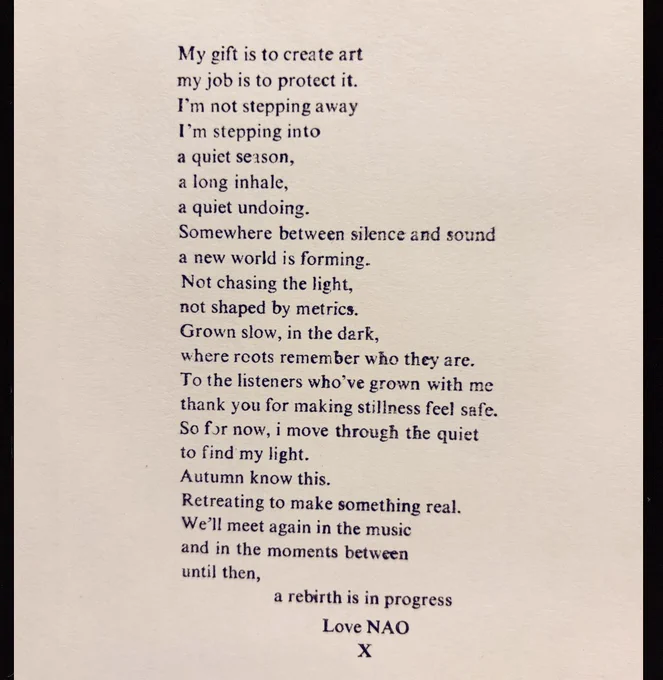 My gift is to create art
my job is to protect it.
I'm not stepping away
I'm stepping into
a quiet season,
a long inhale,
a quiet undoing.
Somewhere between silence and sound
a new world is forming.
Not chasing the light,
not shaped by metrics.
Grown slow, in the dark,
where roots remember who they are.
To the listeners who've grown with me
thank you for making stillness feel safe.
So for now, i move through the quiet
to find my light.
Autumn know this.
Retreating to make something real.
We'll meet again in the music
and in the moments between
until then,
a rebirth is in progress
Love NAO
X